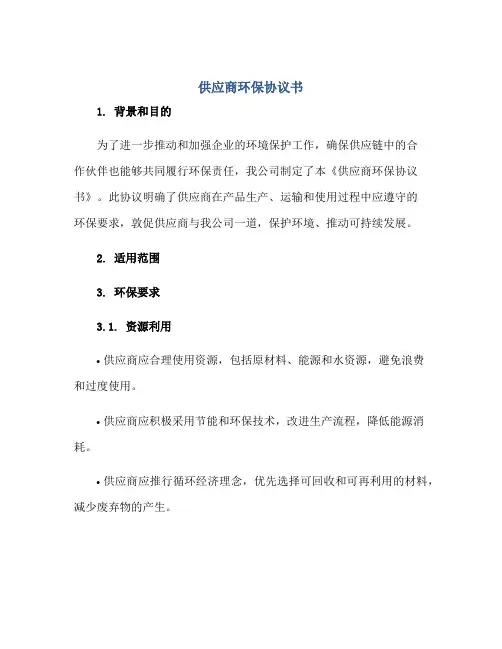 供应商环保协议书

1. 背景和目的

为了进一步推动和加强企业的环境保护工作，确保供应链中的合作伙伴也能够共同履行环保责任，我公司制定了本《供应商环保协议书》。此协议明确了供应商在产品生产、运输和使用过程中应遵守的环保要求，敦促供应商与我公司一道，保护环境、推动可持续发展。

2. 适用范围

3. 环保要求

3.1. 资源利用

• 供应商应合理使用资源，包括原材料、能源和水资源，避免浪费和过度使用。

• 供应商应积极采用节能和环保技术，改进生产流程，降低能源消耗。

• 供应商应推行循环经济理念，优先选择可回收和可再利用的材料，减少废弃物的产生。